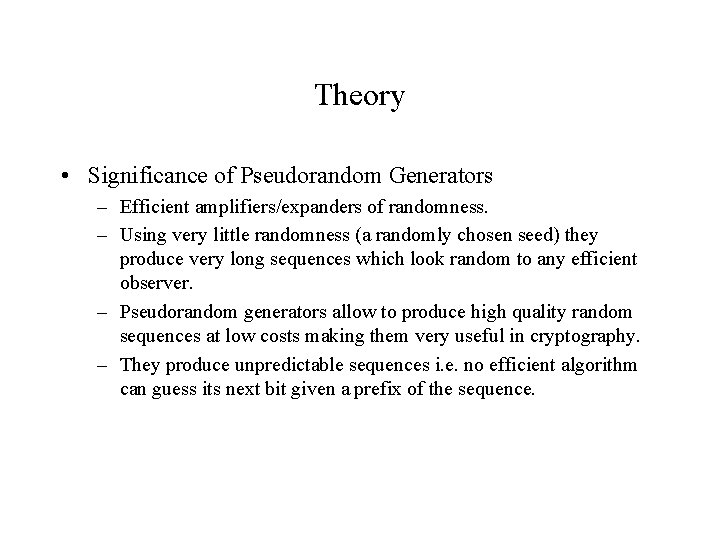 Theory

• Significance of Pseudorandom Generators

– Efficient amplifiers/expanders of randomness.

– Using very little randomness (a randomly chosen seed) they produce very long sequences which look random to any efficient observer.

– Pseudorandom generators allow to produce high quality random sequences at low costs making them very useful in cryptography.

– They produce unpredictable sequences i.e. no efficient algorithm can guess its next bit given a prefix of the sequence.